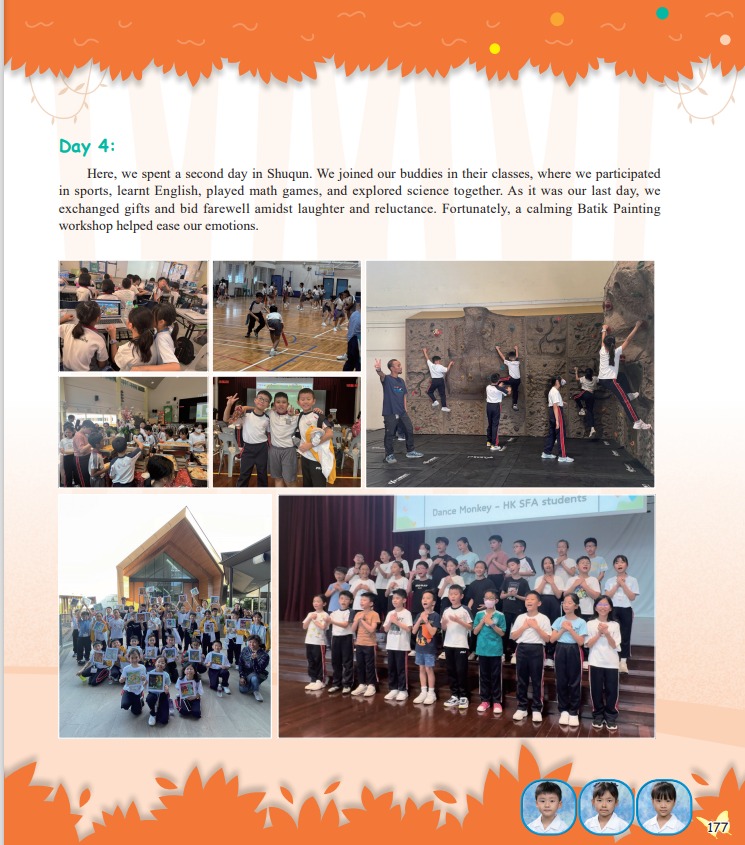 Day 4:

Here, we spent a second day in Shuqun. We joined our buddies in their classes, where we participated in sports, learnt English, played math games, and explored science together. As it was our last day, we exchanged gifts and bid farewell amidst laughter and reluctance. Fortunately, a calming Batik Painting workshop helped ease our emotions.

Dance Monkey - HK SFA students

177